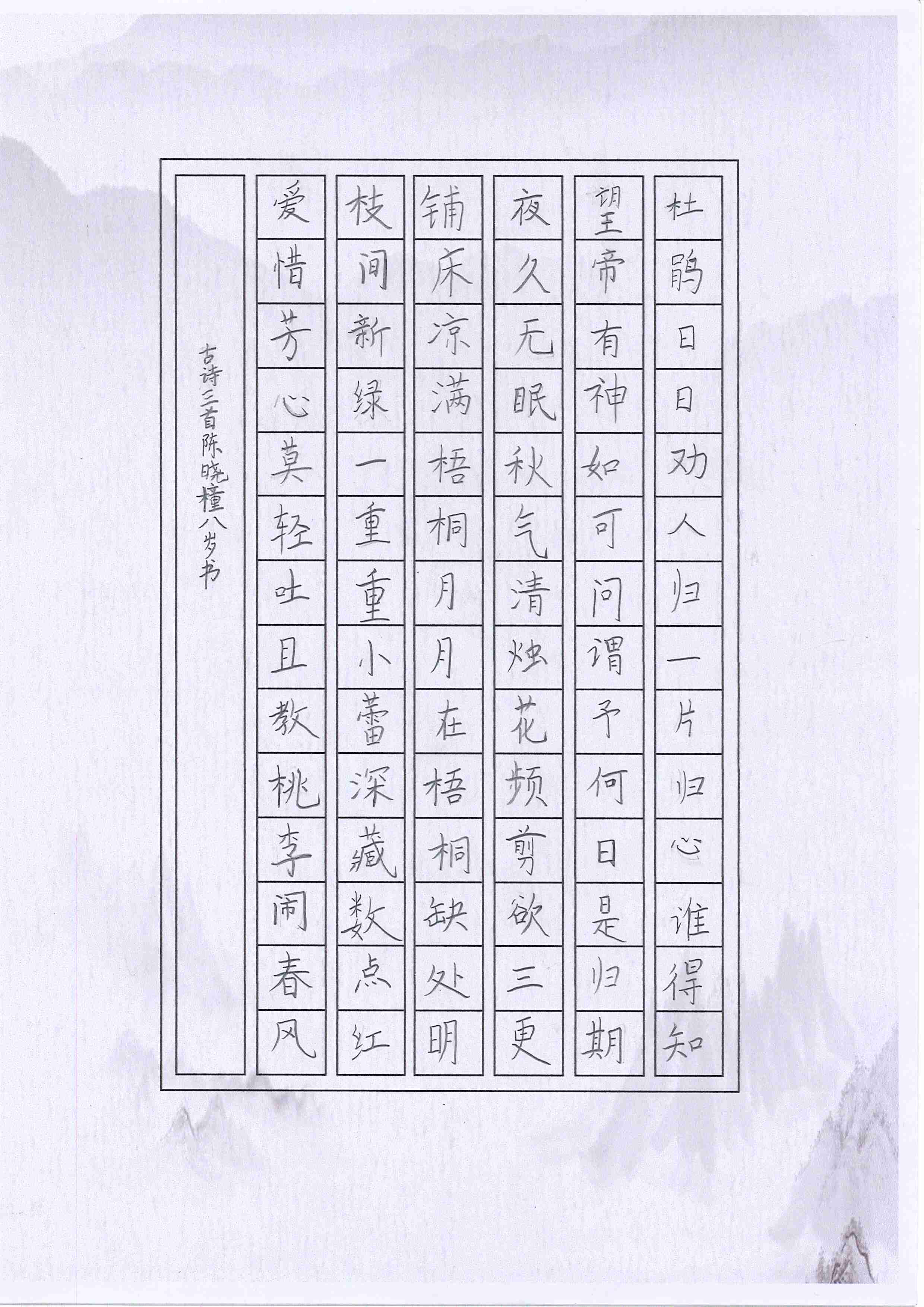 杜鹃日日劝人归一片归心谁得知

望帝有神如可问谓予何日是归期

夜久无眠秋气清烛花频剪欲三更

铺床凉满梧桐月月在梧桐缺处明

枝间新绿一重重小蕾深藏数点红

爱惜芳心莫轻吐且教桃李闹春风

古诗三首陈晓橦八岁书